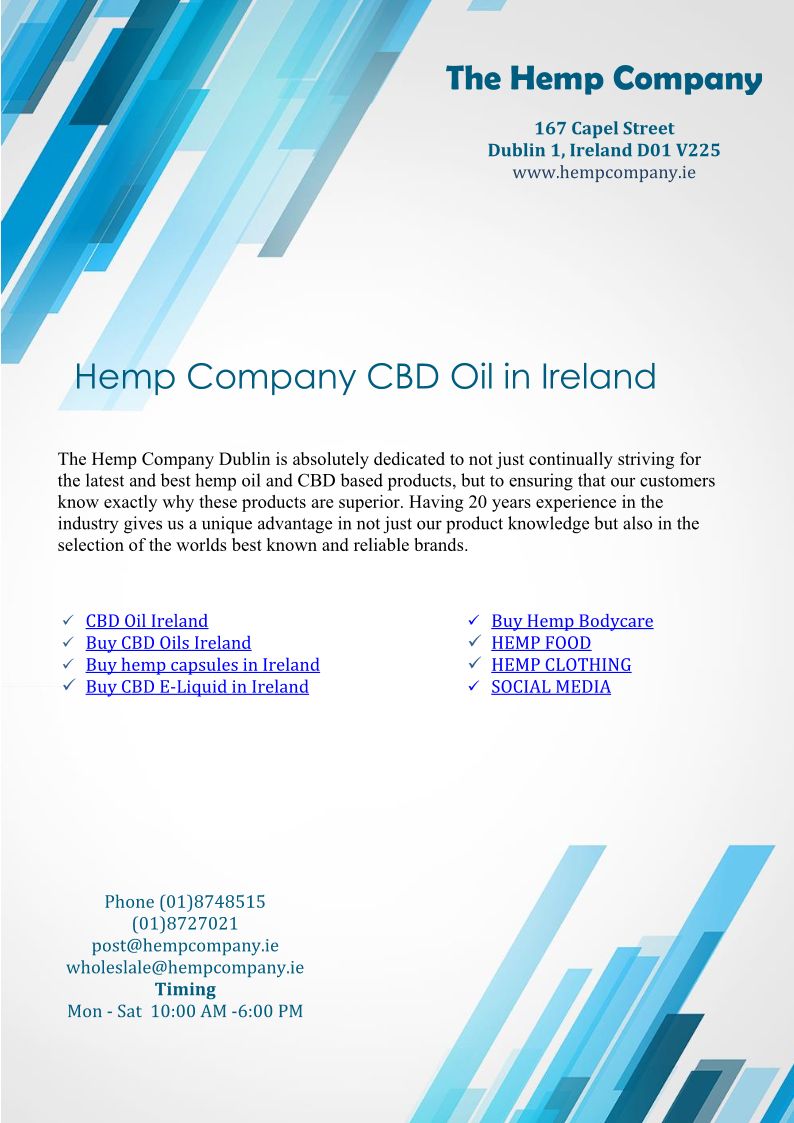 The Hemp Company

167 Capel Street
Dublin 1, Ireland D01 V225
www.hempcompany.ie

Hemp Company CBD Oil in Ireland

The Hemp Company Dublin is absolutely dedicated to not just continually striving for the latest and best hemp oil and CBD based products, but to ensuring that our customers know exactly why these products are superior. Having 20 years experience in the industry gives us a unique advantage in not just our product knowledge but also in the selection of the worlds best known and reliable brands.

✓ CBD Oil Ireland
✓ Buy CBD Oils Ireland
✓ Buy hemp capsules in Ireland
✓ Buy CBD E-Liquid in Ireland

✓ Buy Hemp Bodycare
✓ HEMP FOOD
✓ HEMP CLOTHING
✓ SOCIAL MEDIA

Phone (01)8748515
(01)8727021
post@hempcompany.ie
wholeslale@hempcompany.ie
Timing
Mon - Sat 10:00 AM -6:00 PM